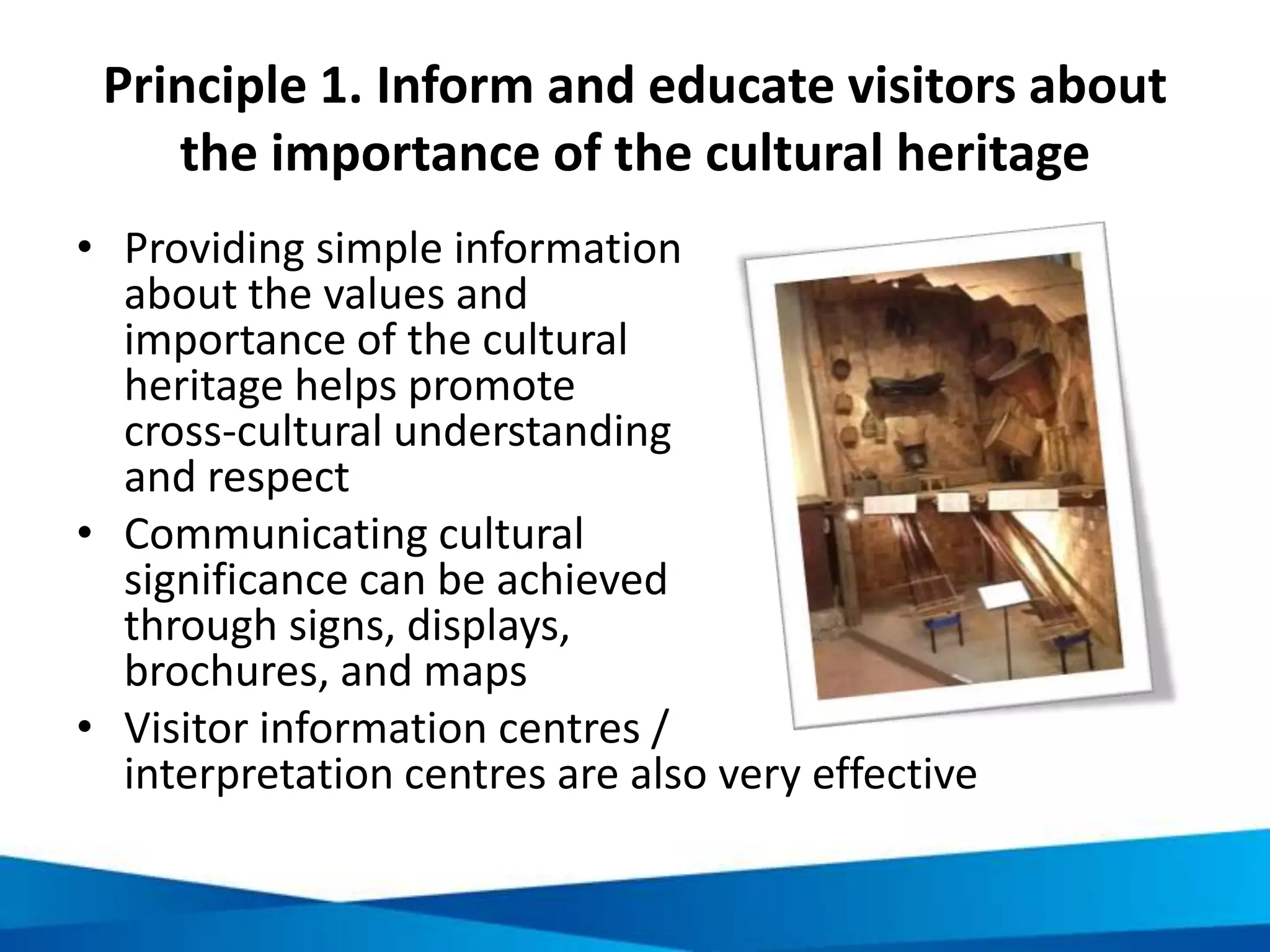 Principle 1. Inform and educate visitors about the importance of the cultural heritage

• Providing simple information about the values and importance of the cultural heritage helps promote cross-cultural understanding and respect

• Communicating cultural significance can be achieved through signs, displays, brochures, and maps

• Visitor information centres / interpretation centres are also very effective